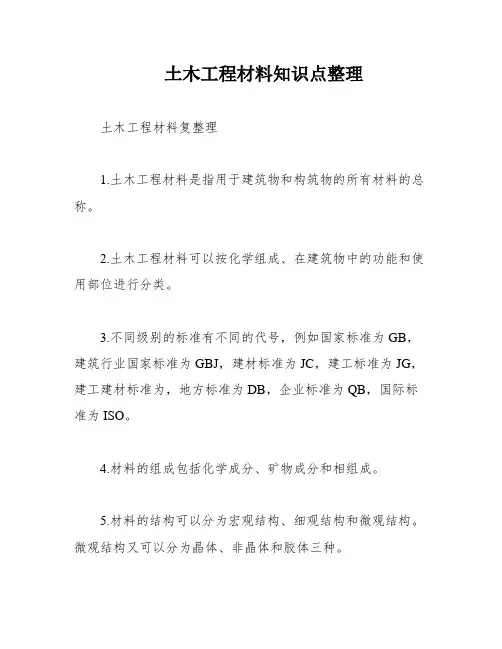 土木工程材料知识点整理

土木工程材料复整理

1.土木工程材料是指用于建筑物和构筑物的所有材料的总称。

2.土木工程材料可以按化学组成、在建筑物中的功能和使用部位进行分类。

3.不同级别的标准有不同的代号，例如国家标准为 GB，建筑行业国家标准为 GBJ，建材标准为 JC，建工标准为 JG，建工建材标准为，地方标准为 DB，企业标准为 QB，国际标准为 ISO。

4.材料的组成包括化学成分、矿物成分和相组成。

5.材料的结构可以分为宏观结构、细观结构和微观结构。微观结构又可以分为晶体、非晶体和胶体三种。